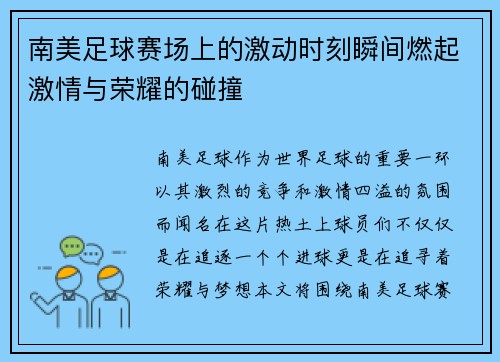 南美足球赛场上的激动时刻瞬间燃起激情与荣耀的碰撞

南美足球作为世界足球的重要一环以其激烈的竞争和激情四溢的氛围而闻名在这片热土上球员们不仅仅是在追逐一个个进球更是在追寻着荣耀与梦想本文将围绕南美足球赛